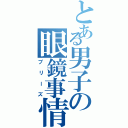 とある男子の眼鏡事情

プリーズ